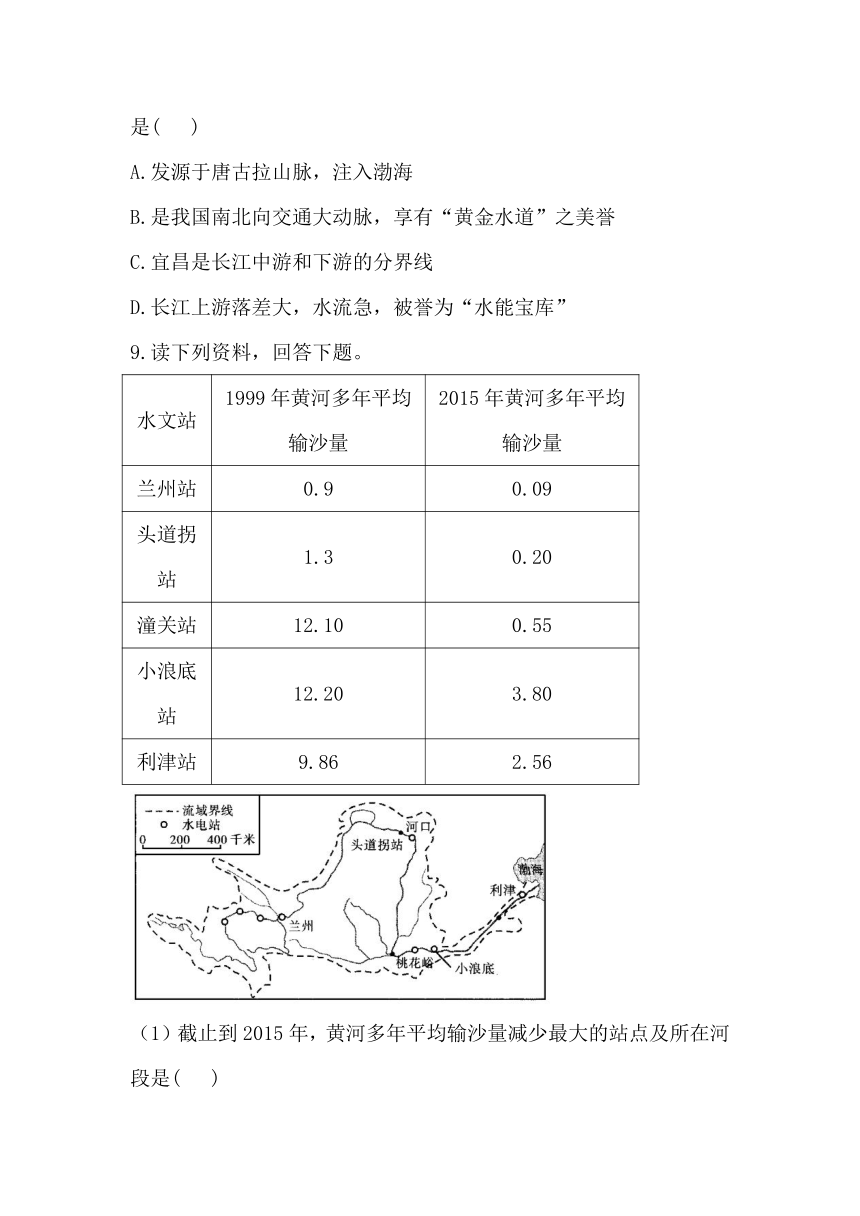 是(　 )

A.发源于唐古拉山脉，注入渤海

B.是我国南北向交通大动脉，享有“黄金水道”之美誉

C.宜昌是长江中游和下游的分界线

D.长江上游落差大，水流急，被誉为“水能宝库”

9.读下列资料，回答下题。

| 水文站 | 1999 年黄河多年平均输沙量 | 2015 年黄河多年平均输沙量 |
|---|---|---|
| 兰州站 | 0.9 | 0.09 |
| 头道拐站 | 1.3 | 0.20 |
| 潼关站 | 12.10 | 0.55 |
| 小浪底站 | 12.20 | 3.80 |
| 利津站 | 9.86 | 2.56 |

流域界线
水电站
0 200 400 千米
河口
头道拐站
渤海
利津
兰州
桃花峪
小浪底

（1）截止到 2015 年，黄河多年平均输沙量减少最大的站点及所在河段是(　 )